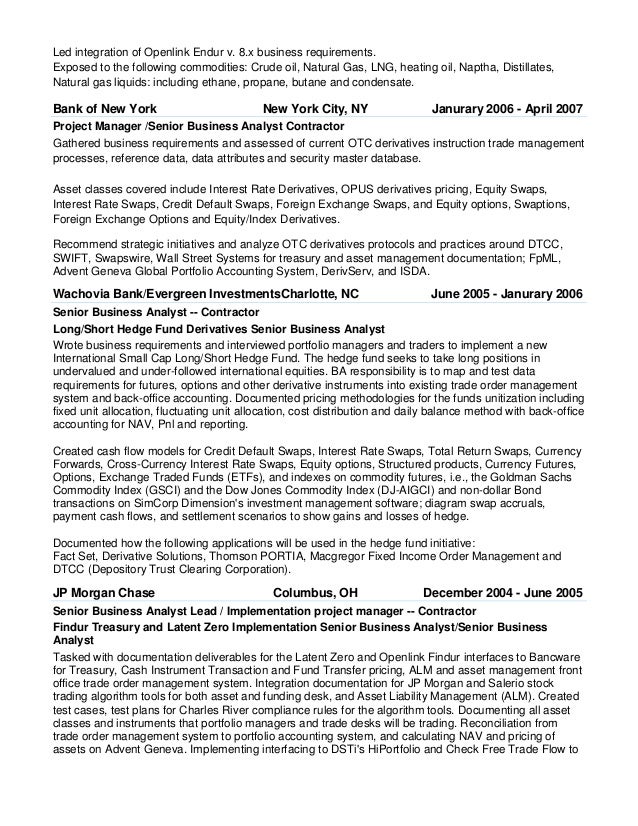 Led integration of Openlink Endur v. 8.x business requirements.
Exposed to the following commodities: Crude oil, Natural Gas, LNG, heating oil, Naptha, Distillates, Natural gas liquids: including ethane, propane, butane and condensate.

Bank of New York New York City, NY Janurary 2006 - April 2007

Project Manager /Senior Business Analyst Contractor

Gathered business requirements and assessed of current OTC derivatives instruction trade management processes, reference data, data attributes and security master database.

Asset classes covered include Interest Rate Derivatives, OPUS derivatives pricing, Equity Swaps, Interest Rate Swaps, Credit Default Swaps, Foreign Exchange Swaps, and Equity options, Swaptions, Foreign Exchange Options and Equity/Index Derivatives.

Recommend strategic initiatives and analyze OTC derivatives protocols and practices around DTCC, SWIFT, Swapswire, Wall Street Systems for treasury and asset management documentation; FpML, Advent Geneva Global Portfolio Accounting System, DerivServ, and ISDA.

Wachovia Bank/Evergreen InvestmentsCharlotte, NC June 2005 - Janurary 2006

Senior Business Analyst -- Contractor

Long/Short Hedge Fund Derivatives Senior Business Analyst

Wrote business requirements and interviewed portfolio managers and traders to implement a new International Small Cap Long/Short Hedge Fund. The hedge fund seeks to take long positions in undervalued and under-followed international equities. BA responsibility is to map and test data requirements for futures, options and other derivative instruments into existing trade order management system and back-office accounting. Documented pricing methodologies for the funds unitization including fixed unit allocation, fluctuating unit allocation, cost distribution and daily balance method with back-office accounting for NAV, Pnl and reporting.

Created cash flow models for Credit Default Swaps, Interest Rate Swaps, Total Return Swaps, Currency Forwards, Cross-Currency Interest Rate Swaps, Equity options, Structured products, Currency Futures, Options, Exchange Traded Funds (ETFs), and indexes on commodity futures, i.e., the Goldman Sachs Commodity Index (GSCI) and the Dow Jones Commodity Index (DJ-AIGCI) and non-dollar Bond transactions on SimCorp Dimension's investment management software; diagram swap accruals, payment cash flows, and settlement scenarios to show gains and losses of hedge.

Documented how the following applications will be used in the hedge fund initiative:
Fact Set, Derivative Solutions, Thomson PORTIA, Macgregor Fixed Income Order Management and DTCC (Depository Trust Clearing Corporation).

JP Morgan Chase Columbus, OH December 2004 - June 2005

Senior Business Analyst Lead / Implementation project manager -- Contractor

Findur Treasury and Latent Zero Implementation Senior Business Analyst/Senior Business Analyst

Tasked with documentation deliverables for the Latent Zero and Openlink Findur interfaces to Bancware for Treasury, Cash Instrument Transaction and Fund Transfer pricing, ALM and asset management front office trade order management system. Integration documentation for JP Morgan and Salerio stock trading algorithm tools for both asset and funding desk, and Asset Liability Management (ALM). Created test cases, test plans for Charles River compliance rules for the algorithm tools. Documenting all asset classes and instruments that portfolio managers and trade desks will be trading. Reconciliation from trade order management system to portfolio accounting system, and calculating NAV and pricing of assets on Advent Geneva. Implementing interfacing to DSTi's HiPortfolio and Check Free Trade Flow to